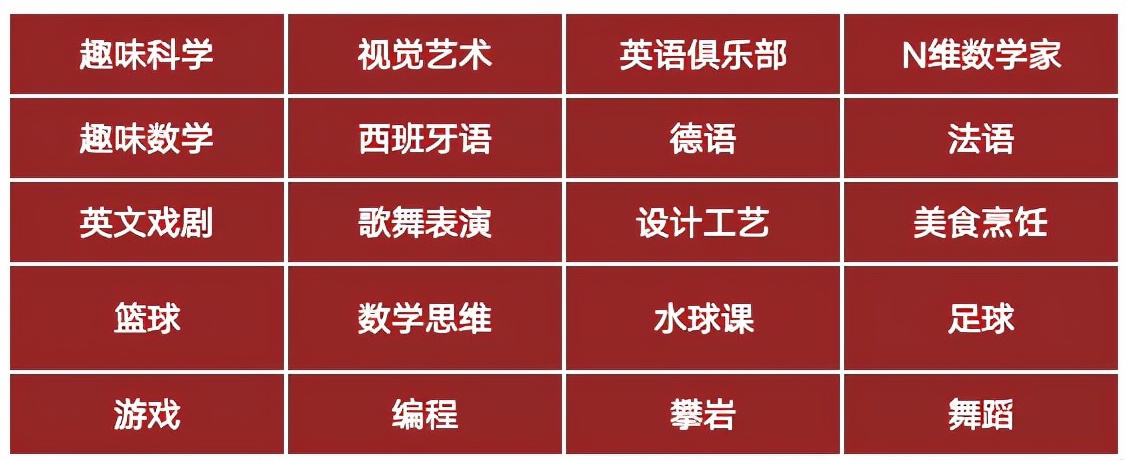 | 趣味科学 | 视觉艺术 | 英语俱乐部 | N维数学家 |
|---|---|---|---|
| 趣味数学 | 西班牙语 | 德语 | 法语 |
| 英文戏剧 | 歌舞表演 | 设计工艺 | 美食烹饪 |
| 篮球 | 数学思维 | 水球课 | 足球 |
| 游戏 | 编程 | 攀岩 | 舞蹈 |